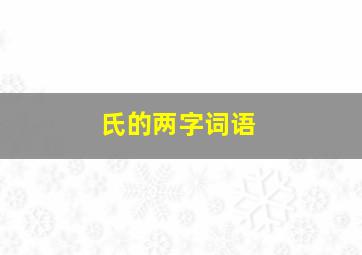 氏的两字词语